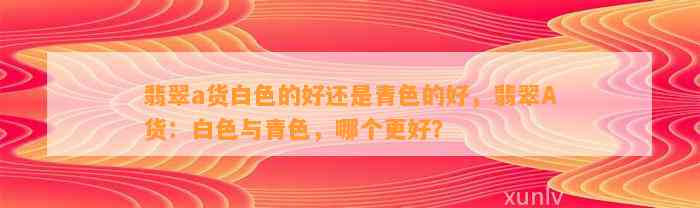 翡翠a货白色的好还是青色的好，翡翠A货：白色与青色，哪个更好？

xunlv